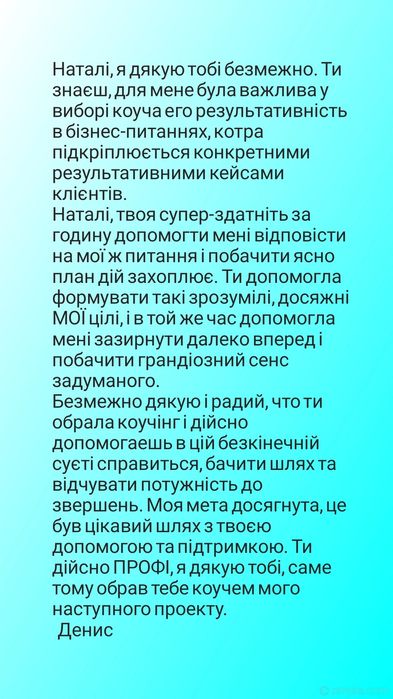 Наталі, я дякую тобі безмежно. Ти знаєш, для мене була важлива у виборі коуча его результативність в бізнес-питаннях, котра підкріплюється конкретними результативними кейсами клієнтів.
Наталі, твоя супер-здатніть за годину допомогти мені відповісти на мої ж питання і побачити ясно план дій захоплює. Ти допомогла формувати такі зрозумілі, досяжні МОЇ цілі, і в той же час допомогла мені зазирнути далеко вперед і побачити грандіозний сенс задуманого.
Безмежно дякую і радий, что ти обрала коучінг і дійсно допомогаешь в цій безкінечній суєті справиться, бачити шлях та відчувати потужність до звершень. Моя мета досягнута, це був цікавий шлях з твоєю допомогою та підтримкою. Ти дійсно ПРОФІ, я дякую тобі, саме тому обрав тебе коучем мого наступного проекту.
Денис